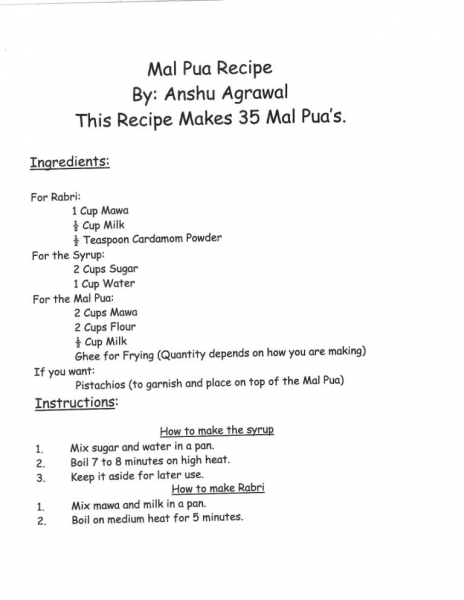 Mal Pua Recipe
By: Anshu Agrawal
This Recipe Makes 35 Mal Pua's.

Ingredients:

For Rabri:
1 Cup Mawa
$\frac{1}{2}$ Cup Milk
$\frac{1}{4}$ Teaspoon Cardamom Powder
For the Syrup:
2 Cups Sugar
1 Cup Water
For the Mal Pua:
2 Cups Mawa
2 Cups Flour
$\frac{1}{2}$ Cup Milk
Ghee for Frying (Quantity depends on how you are making)
If you want:
Pistachios (to garnish and place on top of the Mal Pua)

Instructions:

How to make the syrup
1. Mix sugar and water in a pan.
2. Boil 7 to 8 minutes on high heat.
3. Keep it aside for later use.

How to make Rabri
1. Mix mawa and milk in a pan.
2. Boil on medium heat for 5 minutes.